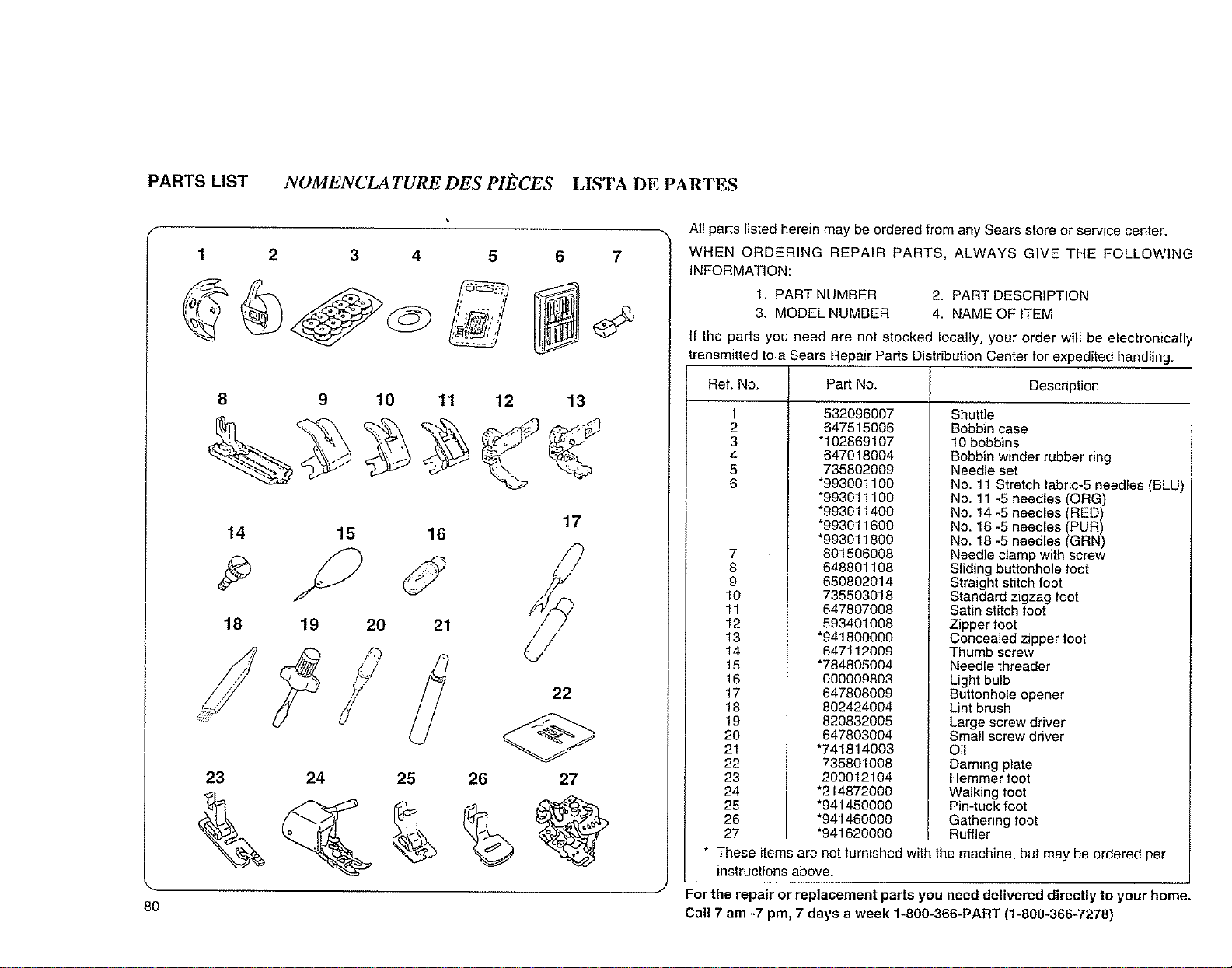 PARTS LIST NOMENCLATURE DES PIÈCES LISTA DE PARTES

1 2 3 4 5 6 7

8 9 10 11 12 13

14 15 16 17

18 19 20 21

22

23 24 25 26 27

All parts listed herein may be ordered from any Sears store or service center.

WHEN ORDERING REPAIR PARTS, ALWAYS GIVE THE FOLLOWING INFORMATION:

1. PART NUMBER 2. PART DESCRIPTION
3. MODEL NUMBER 4. NAME OF ITEM

If the parts you need are not stocked locally, your order will be electronically transmitted to a Sears Repair Parts Distribution Center for expedited handling.

| Ref. No. | Part No. | Description |
|---|---|---|
| 1 | 532096007 | Shuttle |
| 2 | 647515006 | Bobbin case |
| 3 | *102869107 | 10 bobbins |
| 4 | 647018004 | Bobbin winder rubber ring |
| 5 | 735802009 | Needle set |
| 6 | *993001100 | No. 11 Stretch fabric-5 needles (BLU) |
| | *993011100 | No. 11 -5 needles (ORG) |
| | *993011400 | No. 14 -5 needles (RED) |
| | *993011600 | No. 16 -5 needles (PUR) |
| | *993011800 | No. 18 -5 needles (GRN) |
| 7 | 801506008 | Needle clamp with screw |
| 8 | 648801108 | Sliding buttonhole foot |
| 9 | 650802014 | Straight stitch foot |
| 10 | 735503018 | Standard zigzag foot |
| 11 | 647807008 | Satin stitch foot |
| 12 | 593401008 | Zipper foot |
| 13 | *941800000 | Concealed zipper foot |
| 14 | 647112009 | Thumb screw |
| 15 | *784805004 | Needle threader |
| 16 | 000009803 | Light bulb |
| 17 | 647808009 | Buttonhole opener |
| 18 | 802424004 | Lint brush |
| 19 | 820832005 | Large screw driver |
| 20 | 647803004 | Small screw driver |
| 21 | *741814003 | Oil |
| 22 | 735801008 | Darning plate |
| 23 | 200012104 | Hemmer foot |
| 24 | *214872000 | Walking foot |
| 25 | *941450000 | Pin-tuck foot |
| 26 | *941460000 | Gathering foot |
| 27 | *941620000 | Ruffler |

* These items are not furnished with the machine, but may be ordered per instructions above.

For the repair or replacement parts you need delivered directly to your home. Call 7 am -7 pm, 7 days a week 1-800-366-PART (1-800-366-7278)

80